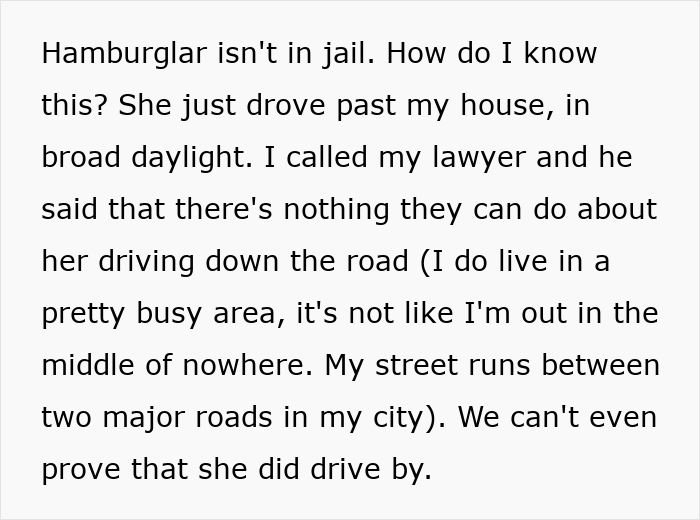 Hamburglar isn't in jail. How do I know this? She just drove past my house, in broad daylight. I called my lawyer and he said that there's nothing they can do about her driving down the road (I do live in a pretty busy area, it's not like I'm out in the middle of nowhere. My street runs between two major roads in my city). We can't even prove that she did drive by.